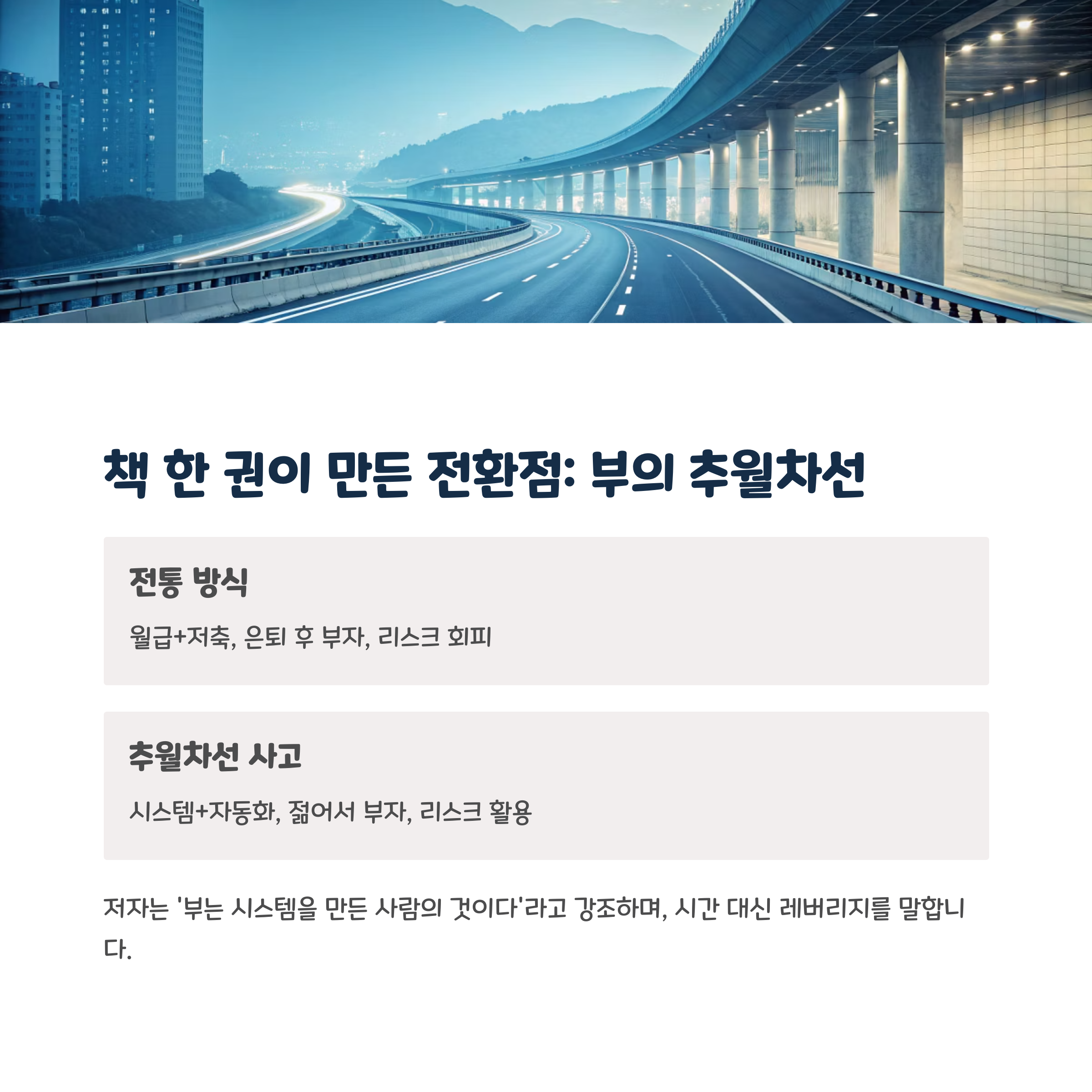 책 한 권이 만든 전환점: 부의 추월차선

전통 방식

월급+저축, 은퇴 후 부자, 리스크 회피

추월차선 사고

시스템+자동화, 젊어서 부자, 리스크 활용

저자는 '부는 시스템을 만든 사람의 것이다'라고 강조하며, 시간 대신 레버리지를 말합니다.